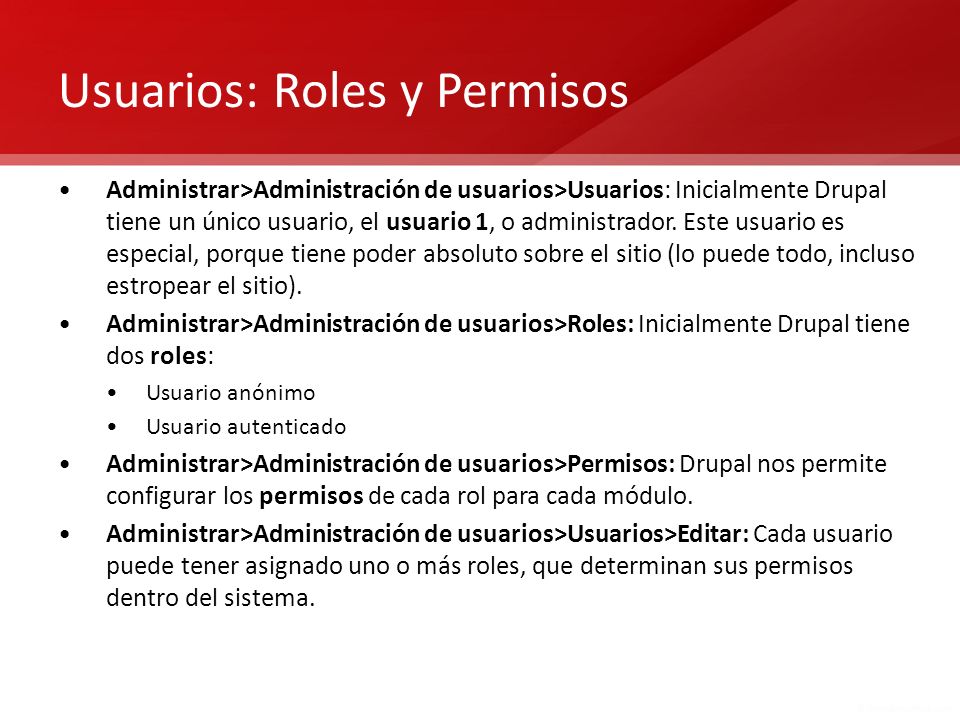 Usuarios: Roles y Permisos

• Administrar>Administración de usuarios>Usuarios: Inicialmente Drupal tiene un único usuario, el usuario 1, o administrador. Este usuario es especial, porque tiene poder absoluto sobre el sitio (lo puede todo, incluso estropear el sitio).

• Administrar>Administración de usuarios>Roles: Inicialmente Drupal tiene dos roles:
  • Usuario anónimo
  • Usuario autenticado

• Administrar>Administración de usuarios>Permisos: Drupal nos permite configurar los permisos de cada rol para cada módulo.

• Administrar>Administración de usuarios>Usuarios>Editar: Cada usuario puede tener asignado uno o más roles, que determinan sus permisos dentro del sistema.